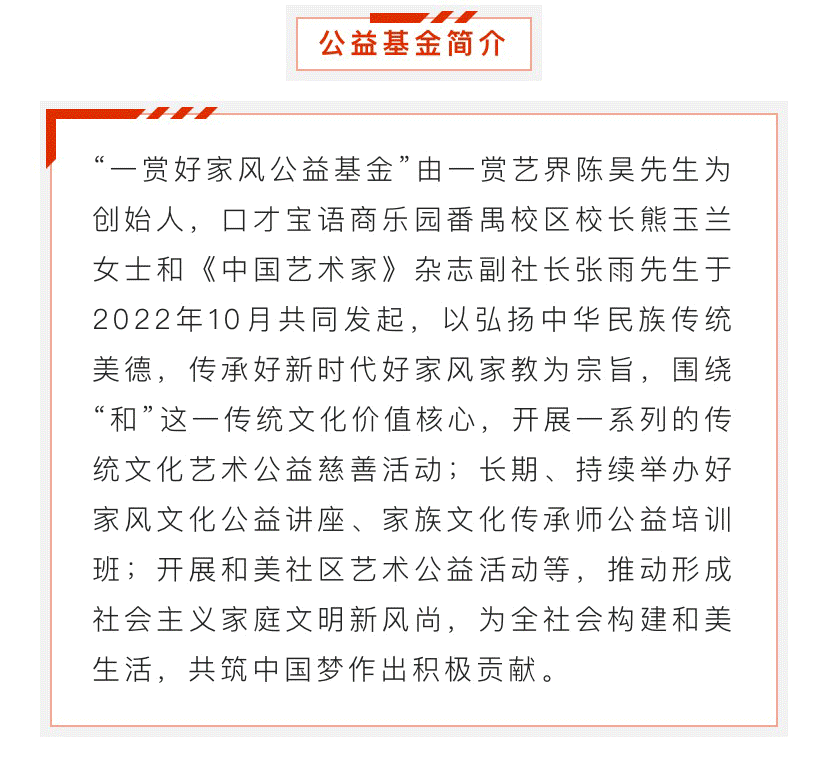 公益基金简介

“一赏好家风公益基金”由一赏艺界陈昊先生为创始人，口才宝语商乐园番禺校区校长熊玉兰女士和《中国艺术家》杂志副社长张雨先生于2022年10月共同发起，以弘扬中华民族传统美德，传承好新时代好家风家教为宗旨，围绕“和”这一传统文化价值核心，开展一系列的传统文化艺术公益慈善活动；长期、持续举办好家风文化公益讲座、家族文化传承师公益培训班；开展和美社区艺术公益活动等，推动形成社会主义家庭文明新风尚，为全社会构建和美生活，共筑中国梦作出积极贡献。